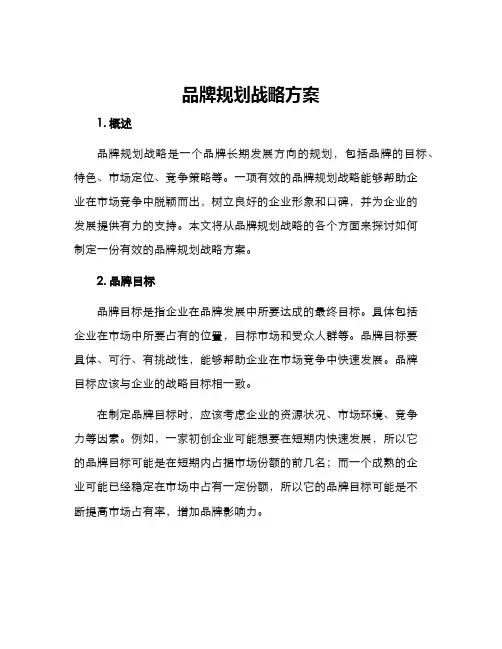 品牌规划战略方案

1. 概述

品牌规划战略是一个品牌长期发展方向的规划，包括品牌的目标、特色、市场定位、竞争策略等。一项有效的品牌规划战略能够帮助企业在市场竞争中脱颖而出，树立良好的企业形象和口碑，并为企业的发展提供有力的支持。本文将从品牌规划战略的各个方面来探讨如何制定一份有效的品牌规划战略方案。

2. 品牌目标

品牌目标是指企业在品牌发展中所要达成的最终目标。具体包括企业在市场中所要占有的位置，目标市场和受众人群等。品牌目标要具体、可行、有挑战性，能够帮助企业在市场竞争中快速发展。品牌目标应该与企业的战略目标相一致。

在制定品牌目标时，应该考虑企业的资源状况、市场环境、竞争力等因素。例如，一家初创企业可能想要在短期内快速发展，所以它的品牌目标可能是在短期内占据市场份额的前几名；而一个成熟的企业可能已经稳定在市场中占有一定份额，所以它的品牌目标可能是不断提高市场占有率，增加品牌影响力。